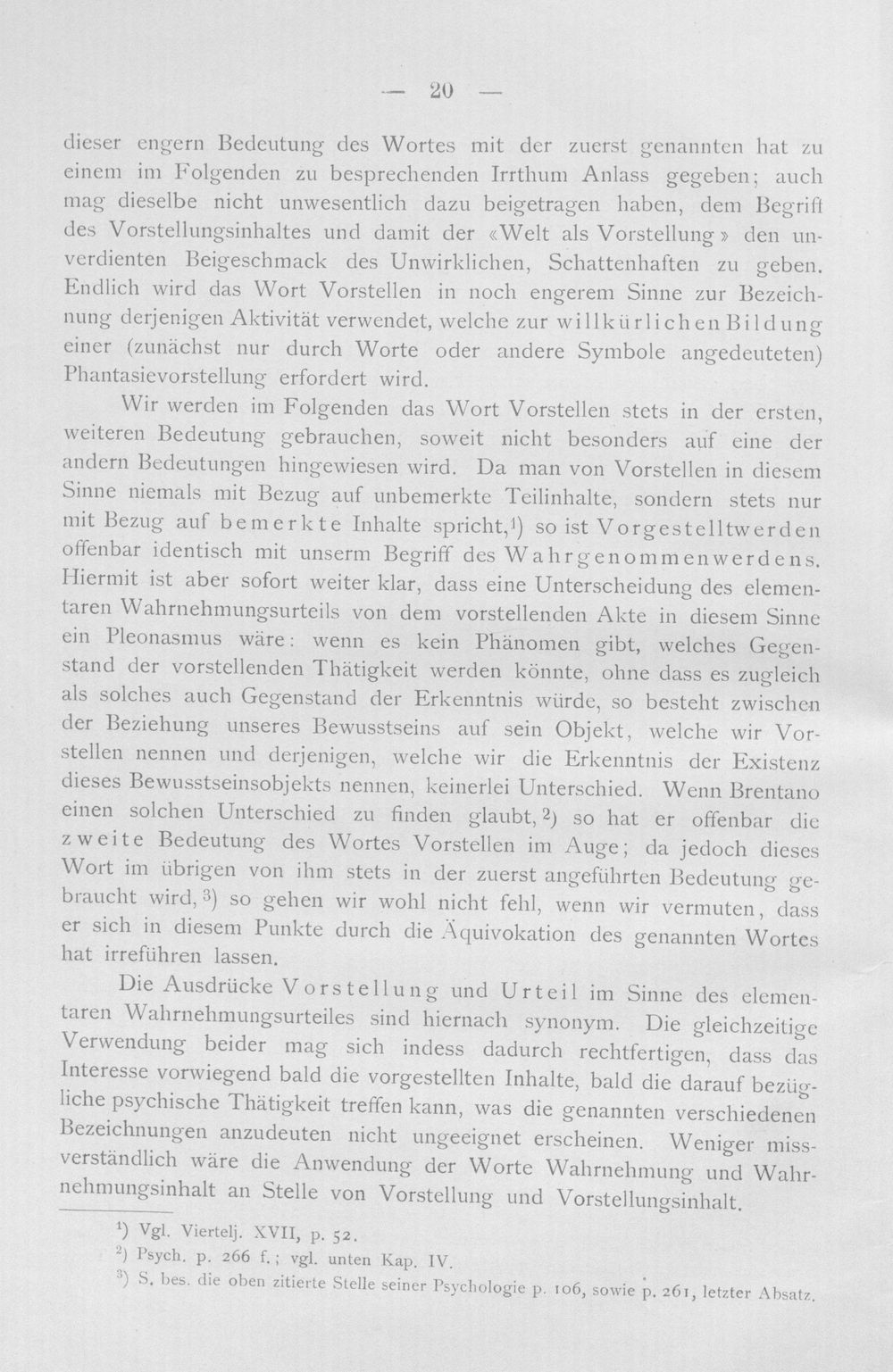 — 20 —

dieser engern Bedeutung des Wortes mit der zuerst genannten hat zu einem im Folgenden zu besprechenden Irrthum Anlass gegeben; auch mag dieselbe nicht unwesentlich dazu beigetragen haben, dem Begriff des Vorstellungsinhaltes und damit der «Welt als Vorstellung» den unverdienten Beigeschmack des Unwirklichen, Schattenhaften zu geben. Endlich wird das Wort Vorstellen in noch engerem Sinne zur Bezeichnung derjenigen Aktivität verwendet, welche zur willkürlichen Bildung einer (zunächst nur durch Worte oder andere Symbole angedeuteten) Phantasievorstellung erfordert wird.

Wir werden im Folgenden das Wort Vorstellen stets in der ersten, weiteren Bedeutung gebrauchen, soweit nicht besonders auf eine der andern Bedeutungen hingewiesen wird. Da man von Vorstellen in diesem Sinne niemals mit Bezug auf unbemerkte Teilinhalte, sondern stets nur mit Bezug auf bemerkte Inhalte spricht,$^{1}$) so ist Vorgestelltwerden offenbar identisch mit unserm Begriff des Wahrgenommenwerdens. Hiermit ist aber sofort weiter klar, dass eine Unterscheidung des elementaren Wahrnehmungsurteils von dem vorstellenden Akte in diesem Sinne ein Pleonasmus wäre: wenn es kein Phänomen gibt, welches Gegenstand der vorstellenden Thätigkeit werden könnte, ohne dass es zugleich als solches auch Gegenstand der Erkenntnis würde, so besteht zwischen der Beziehung unseres Bewusstseins auf sein Objekt, welche wir Vorstellen nennen und derjenigen, welche wir die Erkenntnis der Existenz dieses Bewusstseinsobjekts nennen, keinerlei Unterschied. Wenn Brentano einen solchen Unterschied zu finden glaubt,$^{2}$) so hat er offenbar die zweite Bedeutung des Wortes Vorstellen im Auge; da jedoch dieses Wort im übrigen von ihm stets in der zuerst angeführten Bedeutung gebraucht wird,$^{3}$) so gehen wir wohl nicht fehl, wenn wir vermuten, dass er sich in diesem Punkte durch die Äquivokation des genannten Wortes hat irreführen lassen.

Die Ausdrücke Vorstellung und Urteil im Sinne des elementaren Wahrnehmungsurteiles sind hiernach synonym. Die gleichzeitige Verwendung beider mag sich indess dadurch rechtfertigen, dass das Interesse vorwiegend bald die vorgestellten Inhalte, bald die darauf bezügliche psychische Thätigkeit treffen kann, was die genannten verschiedenen Bezeichnungen anzudeuten nicht ungeeignet erscheinen. Weniger missverständlich wäre die Anwendung der Worte Wahrnehmung und Wahrnehmungsinhalt an Stelle von Vorstellung und Vorstellungsinhalt.

$^{1}$) Vgl. Viertelj. XVII, p. 52.

$^{2}$) Psych. p. 266 f.; vgl. unten Kap. IV.

$^{3}$) S. bes. die oben zitierte Stelle seiner Psychologie p. 106, sowie p. 261, letzter Absatz.